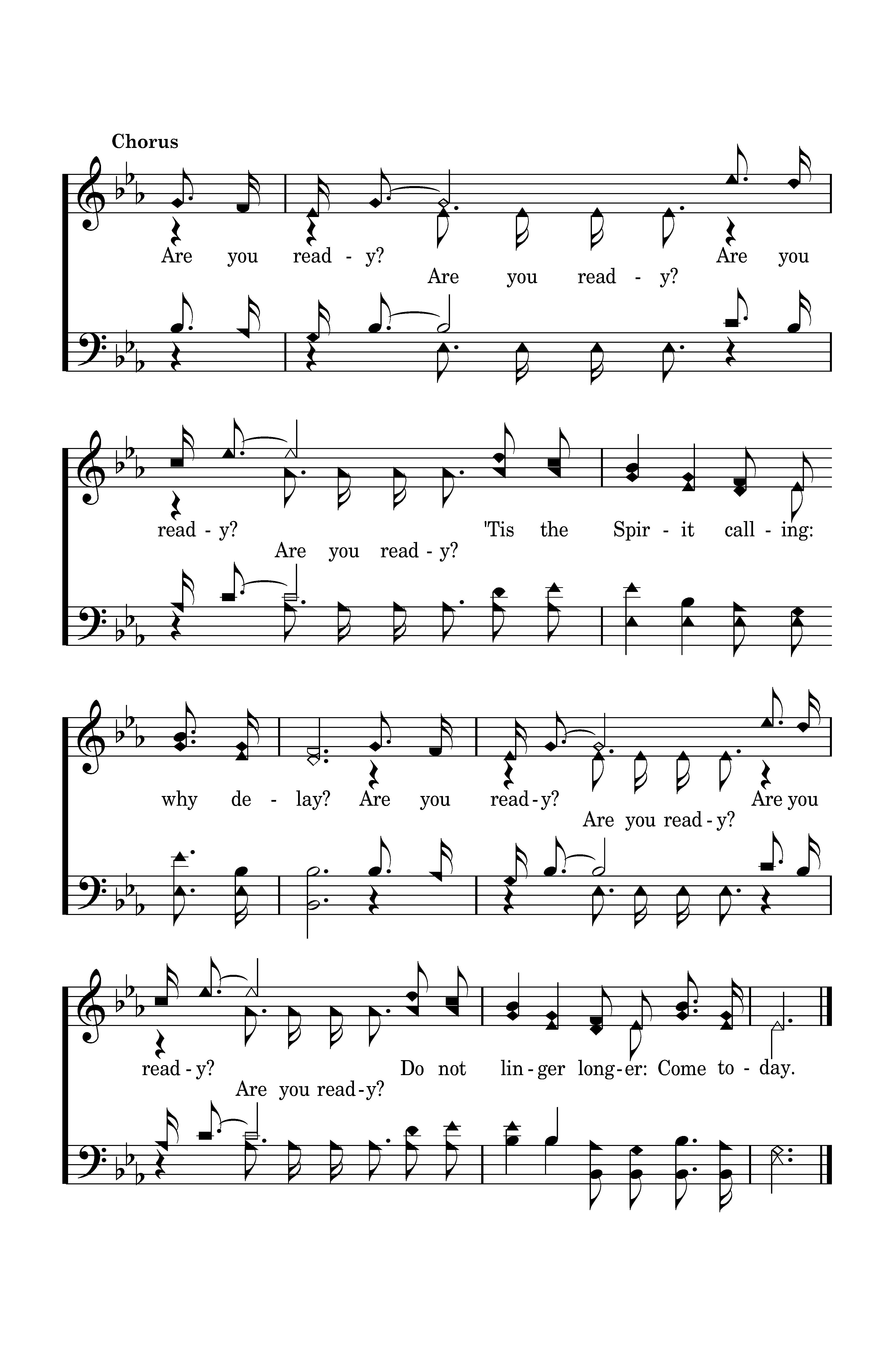 Chorus

Are you read - y? Are you
Are you read - y?

read - y? 'Tis the Spir - it call - ing:
Are you read - y?

why de - lay? Are you read - y? Are you
Are you read - y?

read - y? Do not lin - ger long - er: Come to - day.
Are you read - y?